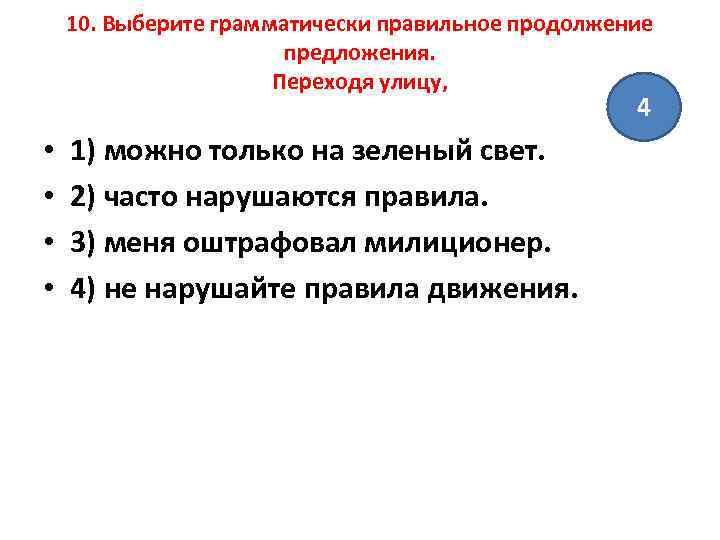 10. Выберите грамматически правильное продолжение предложения.
Переходя улицу,

4

• 1) можно только на зеленый свет.
• 2) часто нарушаются правила.
• 3) меня оштрафовал милиционер.
• 4) не нарушайте правила движения.